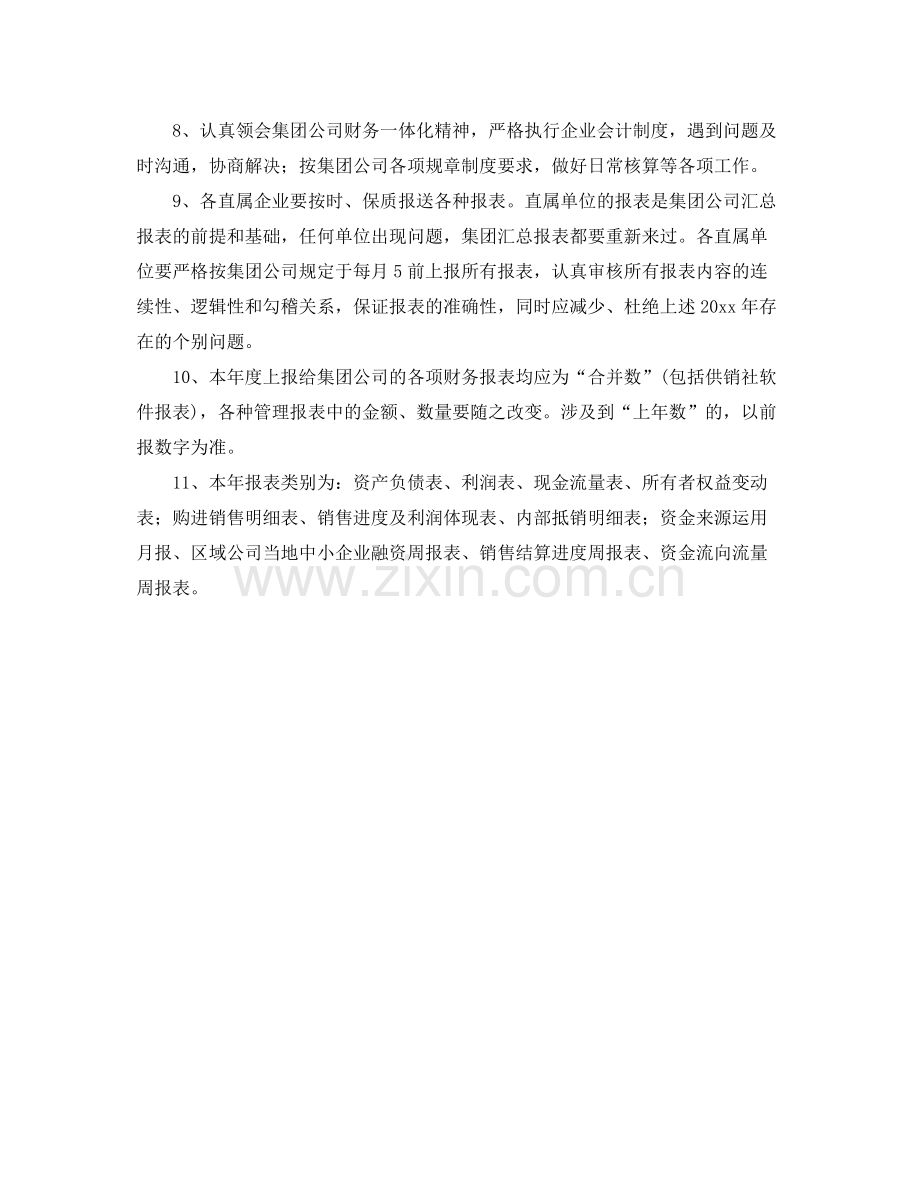 8、认真领会集团公司财务一体化精神，严格执行企业会计制度，遇到问题及时沟通，协商解决；按集团公司各项规章制度要求，做好日常核算等各项工作。

9、各直属企业要按时、保质报送各种报表。直属单位的报表是集团公司汇总报表的前提和基础，任何单位出现问题，集团汇总报表都要重新来过。各直属单位要严格按集团公司规定于每月5前上报所有报表，认真审核所有报表内容的连续性、逻辑性和勾稽关系，保证报表的准确性，同时应减少、杜绝上述20xx年存在的个别问题。

10、本年度上报给集团公司的各项财务报表均应为“合并数”(包括供销社软件报表)，各种管理报表中的金额、数量要随之改变。涉及到“上年数”的，以前报数字为准。

11、本年报表类别为：资产负债表、利润表、现金流量表、所有者权益变动表；购进销售明细表、销售进度及利润体现表、内部抵销明细表；资金来源运用月报、区域公司当地中小企业融资周报表、销售结算进度周报表、资金流向流量周报表。

www.zixin.com.cn